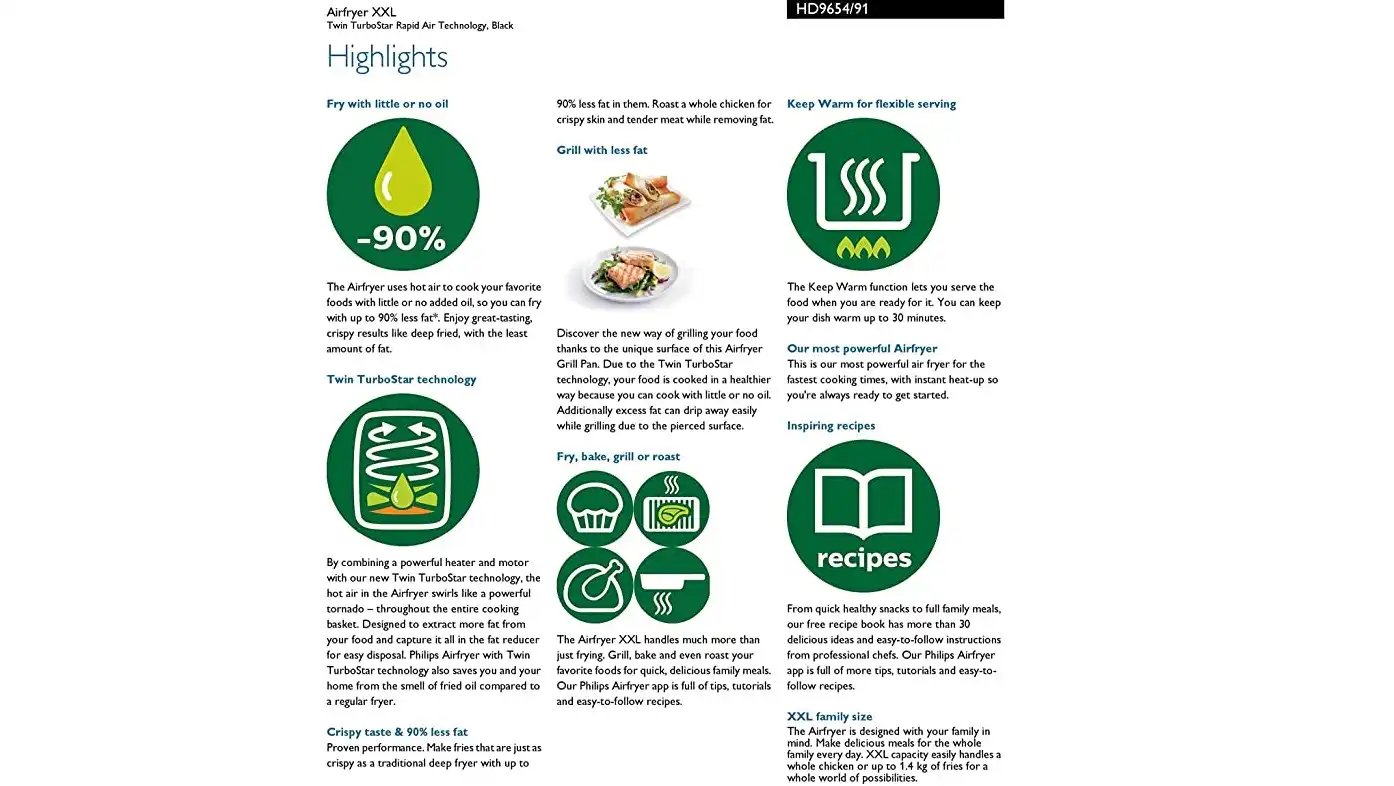 Airfryer XXL
Twin TurboStar Rapid Air Technology, Black

HD9654/91

Highlights

Fry with little or no oil

-90%

The Airfryer uses hot air to cook your favorite foods with little or no added oil, so you can fry with up to 90% less fat*. Enjoy great-tasting, crispy results like deep fried, with the least amount of fat.

Twin TurboStar technology

By combining a powerful heater and motor with our new Twin TurboStar technology, the hot air in the Airfryer swirls like a powerful tornado – throughout the entire cooking basket. Designed to extract more fat from your food and capture it all in the fat reducer for easy disposal. Philips Airfryer with Twin TurboStar technology also saves you and your home from the smell of fried oil compared to a regular fryer.

Crispy taste & 90% less fat
Proven performance. Make fries that are just as crispy as a traditional deep fryer with up to 90% less fat in them. Roast a whole chicken for crispy skin and tender meat while removing fat.

Grill with less fat

Discover the new way of grilling your food thanks to the unique surface of this Airfryer Grill Pan. Due to the Twin TurboStar technology, your food is cooked in a healthier way because you can cook with little or no oil. Additionally excess fat can drip away easily while grilling due to the pierced surface.

Fry, bake, grill or roast

The Airfryer XXL handles much more than just frying. Grill, bake and even roast your favorite foods for quick, delicious family meals. Our Philips Airfryer app is full of tips, tutorials and easy-to-follow recipes.

Keep Warm for flexible serving

The Keep Warm function lets you serve the food when you are ready for it. You can keep your dish warm up to 30 minutes.

Our most powerful Airfryer
This is our most powerful air fryer for the fastest cooking times, with instant heat-up so you're always ready to get started.

Inspiring recipes

recipes

From quick healthy snacks to full family meals, our free recipe book has more than 30 delicious ideas and easy-to-follow instructions from professional chefs. Our Philips Airfryer app is full of more tips, tutorials and easy-to-follow recipes.

XXL family size
The Airfryer is designed with your family in mind. Make delicious meals for the whole family every day. XXL capacity easily handles a whole chicken or up to 1.4 kg of fries for a whole world of possibilities.